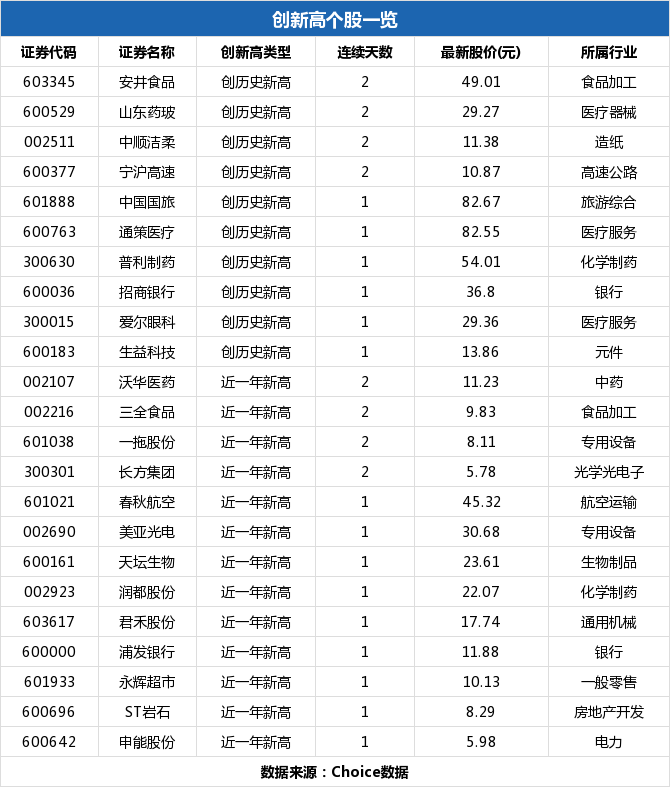 创新高个股一览

| 证券代码 | 证券名称 | 创新高类型 | 连续天数 | 最新股价(元) | 所属行业 |
|---|---|---|---|---|---|
| 603345 | 安井食品 | 创历史新高 | 2 | 49.01 | 食品加工 |
| 600529 | 山东药玻 | 创历史新高 | 2 | 29.27 | 医疗器械 |
| 002511 | 中顺洁柔 | 创历史新高 | 2 | 11.38 | 造纸 |
| 600377 | 宁沪高速 | 创历史新高 | 2 | 10.87 | 高速公路 |
| 601888 | 中国国旅 | 创历史新高 | 1 | 82.67 | 旅游综合 |
| 600763 | 通策医疗 | 创历史新高 | 1 | 82.55 | 医疗服务 |
| 300630 | 普利制药 | 创历史新高 | 1 | 54.01 | 化学制药 |
| 600036 | 招商银行 | 创历史新高 | 1 | 36.8 | 银行 |
| 300015 | 爱尔眼科 | 创历史新高 | 1 | 29.36 | 医疗服务 |
| 600183 | 生益科技 | 创历史新高 | 1 | 13.86 | 元件 |
| 002107 | 沃华医药 | 近一年新高 | 2 | 11.23 | 中药 |
| 002216 | 三全食品 | 近一年新高 | 2 | 9.83 | 食品加工 |
| 601038 | 一拖股份 | 近一年新高 | 2 | 8.11 | 专用设备 |
| 300301 | 长方集团 | 近一年新高 | 2 | 5.78 | 光学光电子 |
| 601021 | 春秋航空 | 近一年新高 | 1 | 45.32 | 航空运输 |
| 002690 | 美亚光电 | 近一年新高 | 1 | 30.68 | 专用设备 |
| 600161 | 天坛生物 | 近一年新高 | 1 | 23.61 | 生物制品 |
| 002923 | 润都股份 | 近一年新高 | 1 | 22.07 | 化学制药 |
| 603617 | 君禾股份 | 近一年新高 | 1 | 17.74 | 通用机械 |
| 600000 | 浦发银行 | 近一年新高 | 1 | 11.88 | 银行 |
| 601933 | 永辉超市 | 近一年新高 | 1 | 10.13 | 一般零售 |
| 600696 | ST岩石 | 近一年新高 | 1 | 8.29 | 房地产开发 |
| 600642 | 申能股份 | 近一年新高 | 1 | 5.98 | 电力 |

数据来源：Choice数据